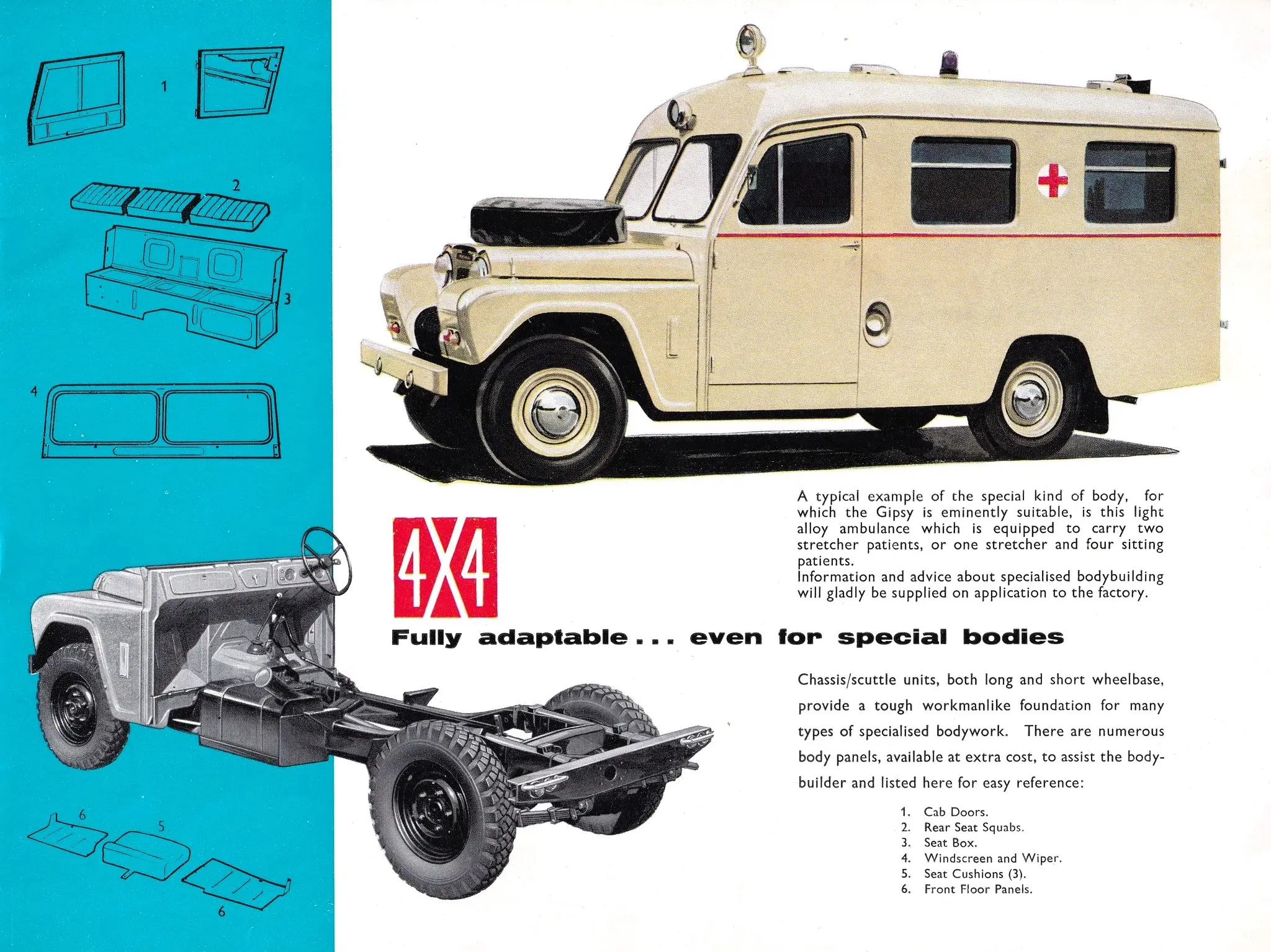 1

2

3

4

6

5

6

A typical example of the special kind of body, for which the Gipsy is eminently suitable, is this light alloy ambulance which is equipped to carry two stretcher patients, or one stretcher and four sitting patients.
Information and advice about specialised bodybuilding will gladly be supplied on application to the factory.

4X4

Fully adaptable . . . even for special bodies

Chassis/scuttle units, both long and short wheelbase, provide a tough workmanlike foundation for many types of specialised bodywork. There are numerous body panels, available at extra cost, to assist the bodybuilder and listed here for easy reference:

1. Cab Doors.
2. Rear Seat Squabs.
3. Seat Box.
4. Windscreen and Wiper.
5. Seat Cushions (3).
6. Front Floor Panels.